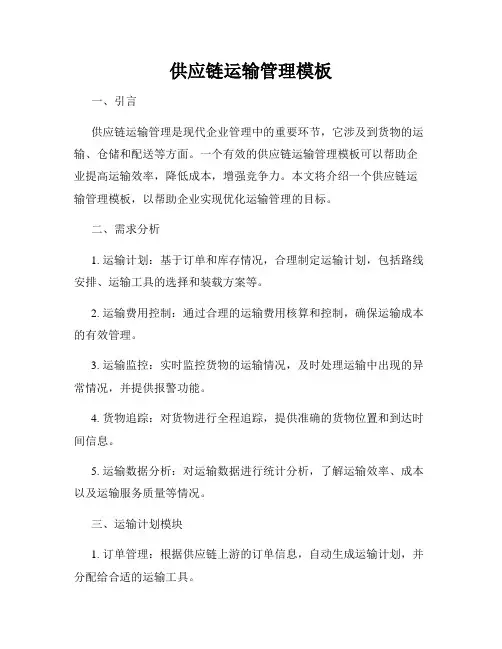 供应链运输管理模板

一、引言

供应链运输管理是现代企业管理中的重要环节，它涉及到货物的运输、仓储和配送等方面。一个有效的供应链运输管理模板可以帮助企业提高运输效率，降低成本，增强竞争力。本文将介绍一个供应链运输管理模板，以帮助企业实现优化运输管理的目标。

二、需求分析

1. 运输计划：基于订单和库存情况，合理制定运输计划，包括路线安排、运输工具的选择和装载方案等。

2. 运输费用控制：通过合理的运输费用核算和控制，确保运输成本的有效管理。

3. 运输监控：实时监控货物的运输情况，及时处理运输中出现的异常情况，并提供报警功能。

4. 货物追踪：对货物进行全程追踪，提供准确的货物位置和到达时间信息。

5. 运输数据分析：对运输数据进行统计分析，了解运输效率、成本以及运输服务质量等情况。

三、运输计划模块

1. 订单管理：根据供应链上游的订单信息，自动生成运输计划，并分配给合适的运输工具。